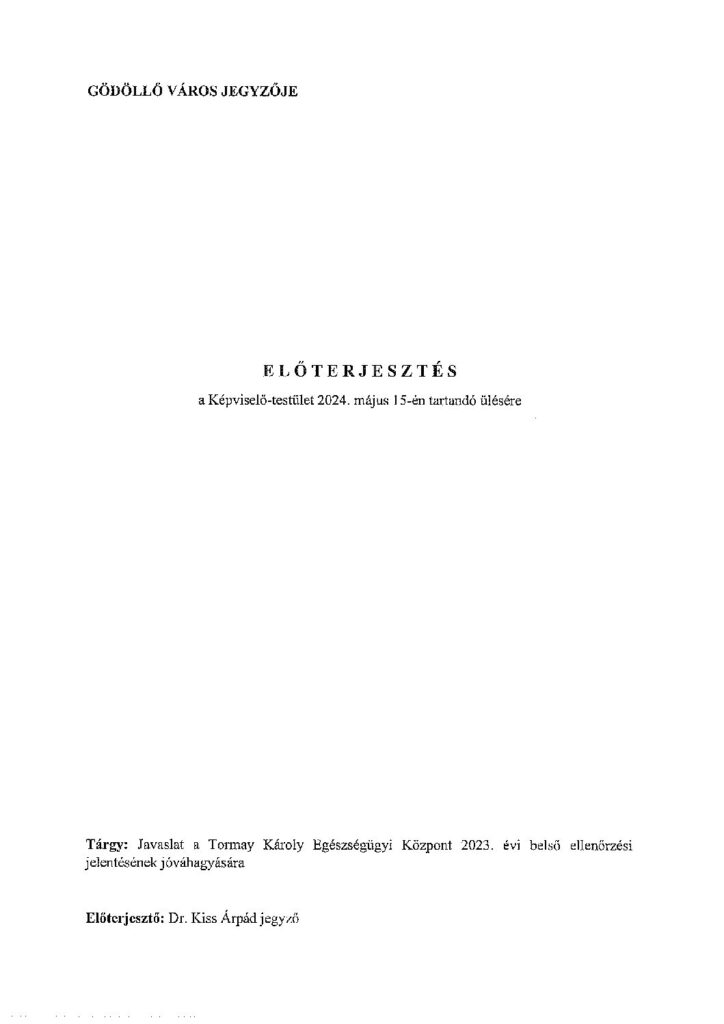 GÖDÖLLŐ VÁROS JEGYZŐJE

ELŐTERJESZTÉS
a Képviselő-testület 2024. május 15-én tartandó ülésére

Tárgy: Javaslat a Tormay Károly Egészségügyi Központ 2023. évi belső ellenőrzési jelentésének jóváhagyására

Előterjesztő: Dr. Kiss Árpád jegyző